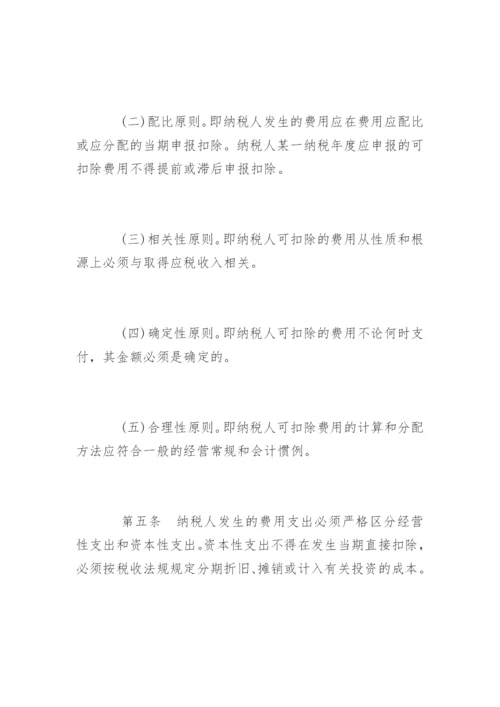 (二)配比原则。即纳税人发生的费用应在费用应配比或应分配的当期申报扣除。纳税人某一纳税年度应申报的可扣除费用不得提前或滞后申报扣除。

(三)相关性原则。即纳税人可扣除的费用从性质和根源上必须与取得应税收入相关。

(四)确定性原则。即纳税人可扣除的费用不论何时支付,其金额必须是确定的。

(五)合理性原则。即纳税人可扣除费用的计算和分配方法应符合一般的经营常规和会计惯例。

第五条　纳税人发生的费用支出必须严格区分经营性支出和资本性支出。资本性支出不得在发生当期直接扣除,必须按税收法规规定分期折旧、摊销或计入有关投资的成本。